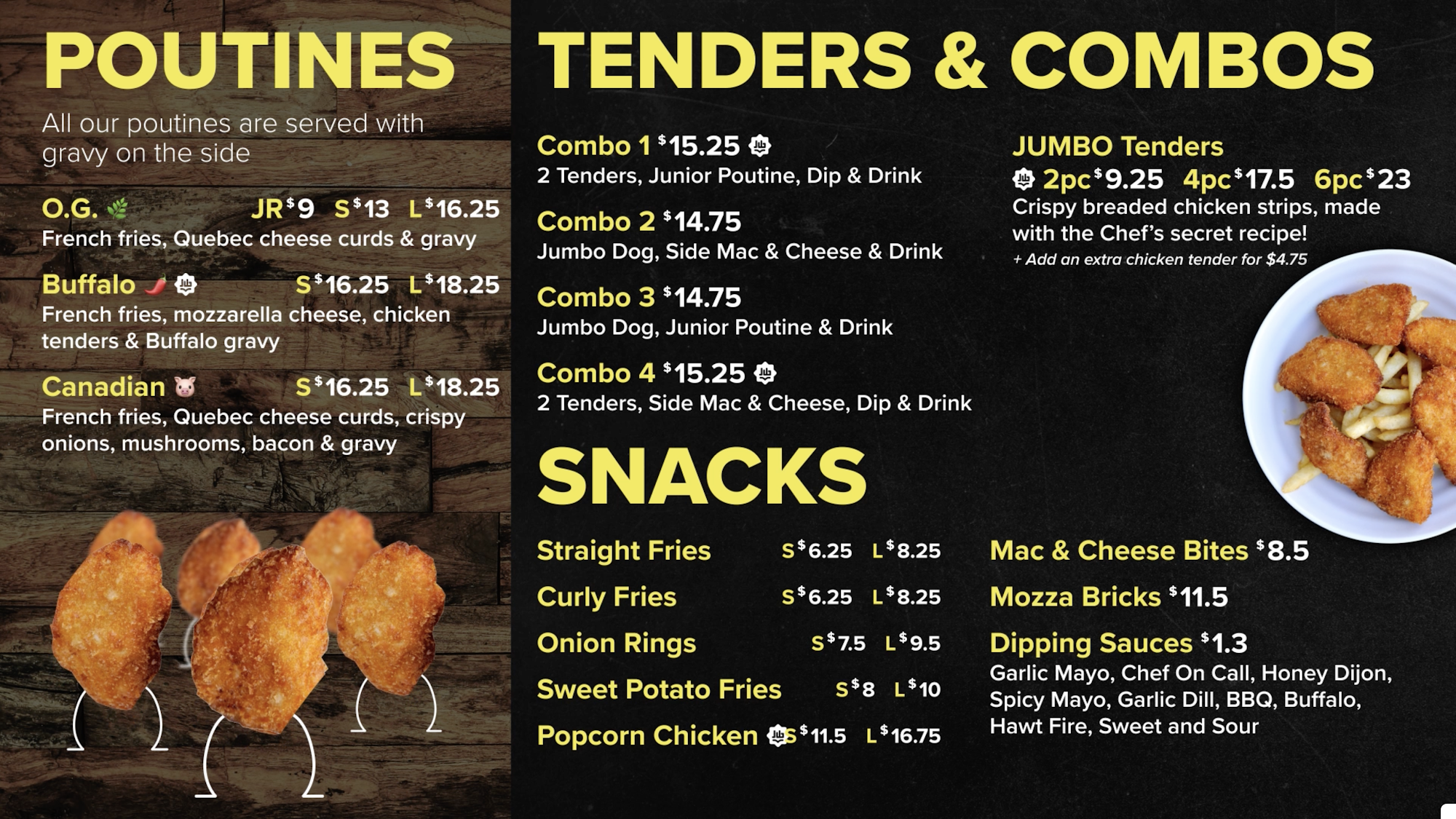 POUTINES

All our poutines are served with gravy on the side

O.G. JR $9 S $13 L $16.25
French fries, Quebec cheese curds & gravy

Buffalo S $16.25 L $18.25
French fries, mozzarella cheese, chicken tenders & Buffalo gravy

Canadian S $16.25 L $18.25
French fries, Quebec cheese curds, crispy onions, mushrooms, bacon & gravy

TENDERS & COMBOS

Combo 1 $15.25
2 Tenders, Junior Poutine, Dip & Drink

Combo 2 $14.75
Jumbo Dog, Side Mac & Cheese & Drink

Combo 3 $14.75
Jumbo Dog, Junior Poutine & Drink

Combo 4 $15.25
2 Tenders, Side Mac & Cheese, Dip & Drink

JUMBO Tenders
2pc $9.25 4pc $17.5 6pc $23
Crispy breaded chicken strips, made with the Chef's secret recipe!
+ Add an extra chicken tender for $4.75

SNACKS

Straight Fries S $6.25 L $8.25
Curly Fries S $6.25 L $8.25
Onion Rings S $7.5 L $9.5
Sweet Potato Fries S $8 L $10
Popcorn Chicken S $11.5 L $16.75

Mac & Cheese Bites $8.5
Mozza Bricks $11.5
Dipping Sauces $1.3
Garlic Mayo, Chef On Call, Honey Dijon, Spicy Mayo, Garlic Dill, BBQ, Buffalo, Hawt Fire, Sweet and Sour